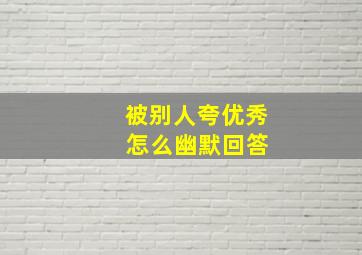 被别人夸优秀
怎么幽默回答